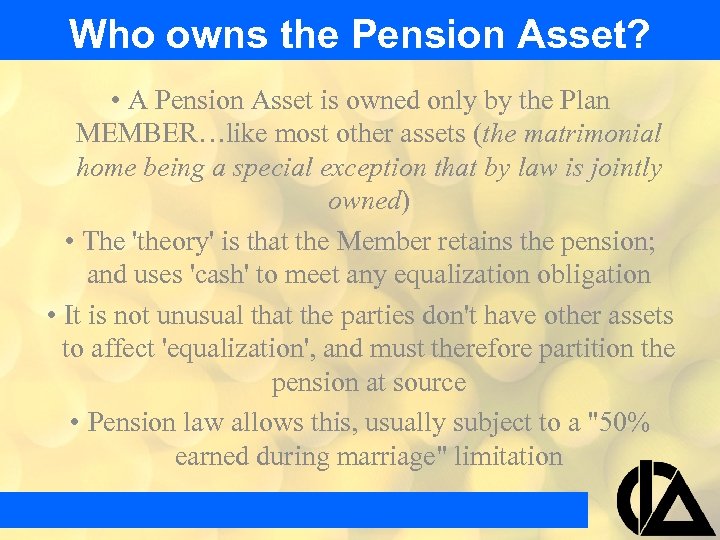 Who owns the Pension Asset?

• A Pension Asset is owned only by the Plan MEMBER…like most other assets (the matrimonial home being a special exception that by law is jointly owned)

• The 'theory' is that the Member retains the pension; and uses 'cash' to meet any equalization obligation

• It is not unusual that the parties don't have other assets to affect 'equalization', and must therefore partition the pension at source

• Pension law allows this, usually subject to a "50% earned during marriage" limitation